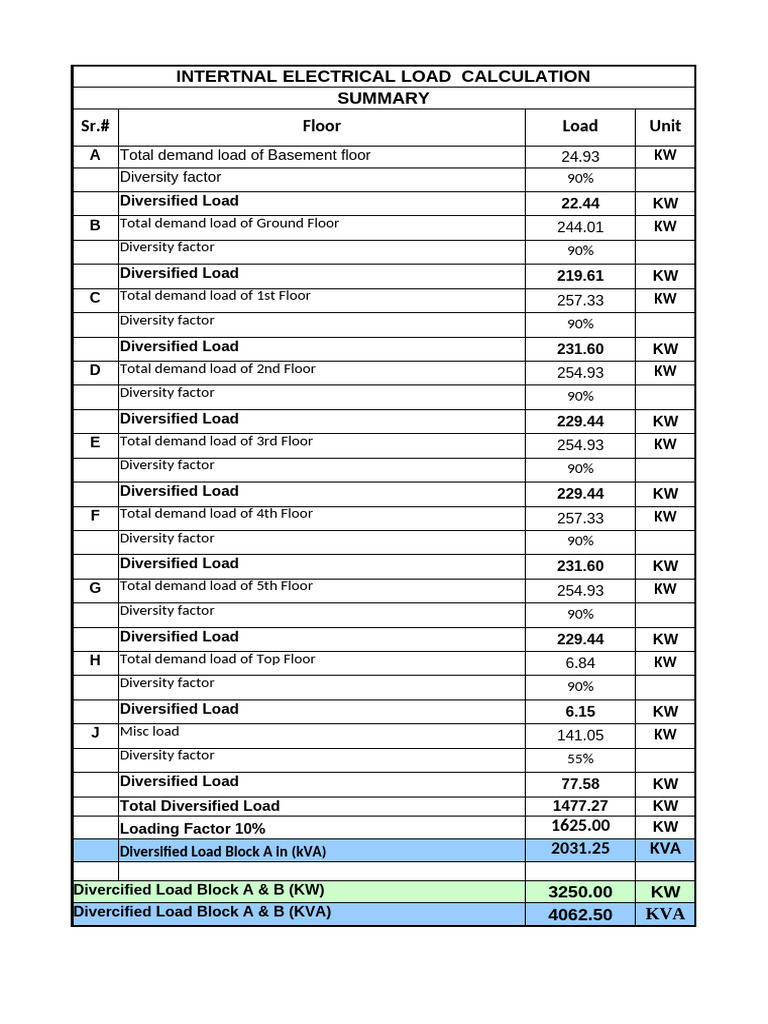 INTERTNAL ELECTRICAL LOAD CALCULATION
SUMMARY

| Sr.# | Floor | Load | Unit |
|---|---|---|---|
| A | Total demand load of Basement floor | 24.93 | KW |
| | Diversity factor | 90% | |
| | Diversified Load | 22.44 | KW |
| B | Total demand load of Ground Floor | 244.01 | KW |
| | Diversity factor | 90% | |
| | Diversified Load | 219.61 | KW |
| C | Total demand load of 1st Floor | 257.33 | KW |
| | Diversity factor | 90% | |
| | Diversified Load | 231.60 | KW |
| D | Total demand load of 2nd Floor | 254.93 | KW |
| | Diversity factor | 90% | |
| | Diversified Load | 229.44 | KW |
| E | Total demand load of 3rd Floor | 254.93 | KW |
| | Diversity factor | 90% | |
| | Diversified Load | 229.44 | KW |
| F | Total demand load of 4th Floor | 257.33 | KW |
| | Diversity factor | 90% | |
| | Diversified Load | 231.60 | KW |
| G | Total demand load of 5th Floor | 254.93 | KW |
| | Diversity factor | 90% | |
| | Diversified Load | 229.44 | KW |
| H | Total demand load of Top Floor | 6.84 | KW |
| | Diversity factor | 90% | |
| | Diversified Load | 6.15 | KW |
| J | Misc load | 141.05 | KW |
| | Diversity factor | 55% | |
| | Diversified Load | 77.58 | KW |
| | Total Diversified Load | 1477.27 | KW |
| | Loading Factor 10% | 1625.00 | KW |
| | Diversified Load Block A In (kVA) | 2031.25 | KVA |
| | | | |
| Divercified Load Block A & B (KW) | | 3250.00 | KW |
| Divercified Load Block A & B (KVA) | | 4062.50 | KVA |